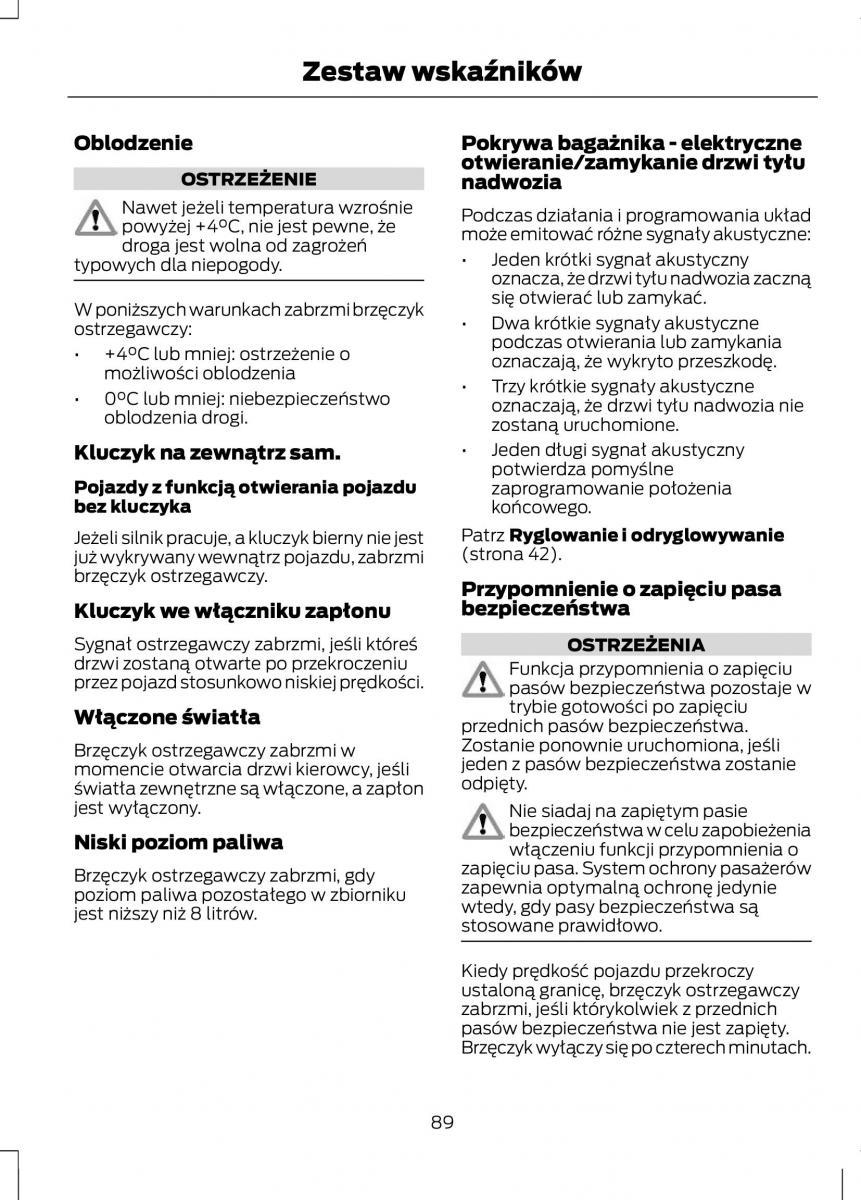 Zestaw wskaźników

Oblodzenie

OSTRZEŻENIE

Nawet jeżeli temperatura wzrośnie powyżej +4ºC, nie jest pewne, że droga jest wolna od zagrożeń typowych dla niepogody.

W poniższych warunkach zabrzmi brzęczyk ostrzegawczy:

• +4ºC lub mniej: ostrzeżenie o możliwości oblodzenia
• 0ºC lub mniej: niebezpieczeństwo oblodzenia drogi.

Kluczyk na zewnątrz sam.

Pojazdy z funkcją otwierania pojazdu bez kluczyka

Jeżeli silnik pracuje, a kluczyk bierny nie jest już wykrywany wewnątrz pojazdu, zabrzmi brzęczyk ostrzegawczy.

Kluczyk we włączniku zapłonu

Sygnał ostrzegawczy zabrzmi, jeśli któreś drzwi zostaną otwarte po przekroczeniu przez pojazd stosunkowo niskiej prędkości.

Włączone światła

Brzęczyk ostrzegawczy zabrzmi w momencie otwarcia drzwi kierowcy, jeśli światła zewnętrzne są włączone, a zapłon jest wyłączony.

Niski poziom paliwa

Brzęczyk ostrzegawczy zabrzmi, gdy poziom paliwa pozostałego w zbiorniku jest niższy niż 8 litrów.

Pokrywa bagażnika - elektryczne otwieranie/zamykanie drzwi tyłu nadwozia

Podczas działania i programowania układ może emitować różne sygnały akustyczne:

• Jeden krótki sygnał akustyczny oznacza, że drzwi tyłu nadwozia zaczną się otwierać lub zamykać.
• Dwa krótkie sygnały akustyczne podczas otwierania lub zamykania oznaczają, że wykryto przeszkodę.
• Trzy krótkie sygnały akustyczne oznaczają, że drzwi tyłu nadwozia nie zostaną uruchomione.
• Jeden długi sygnał akustyczny potwierdza pomyślne zaprogramowanie położenia końcowego.

Patrz Ryglowanie i odryglowywanie (strona 42).

Przypomnienie o zapięciu pasa bezpieczeństwa

OSTRZEŻENIA

Funkcja przypomnienia o zapięciu pasów bezpieczeństwa pozostaje w trybie gotowości po zapięciu przednich pasów bezpieczeństwa. Zostanie ponownie uruchomiona, jeśli jeden z pasów bezpieczeństwa zostanie odpięty.

Nie siadaj na zapiętym pasie bezpieczeństwa w celu zapobieżenia włączeniu funkcji przypomnienia o zapięciu pasa. System ochrony pasażerów zapewnia optymalną ochronę jedynie wtedy, gdy pasy bezpieczeństwa są stosowane prawidłowo.

Kiedy prędkość pojazdu przekroczy ustaloną granicę, brzęczyk ostrzegawczy zabrzmi, jeśli którykolwiek z przednich pasów bezpieczeństwa nie jest zapięty. Brzęczyk wyłączy się po czterech minutach.

89